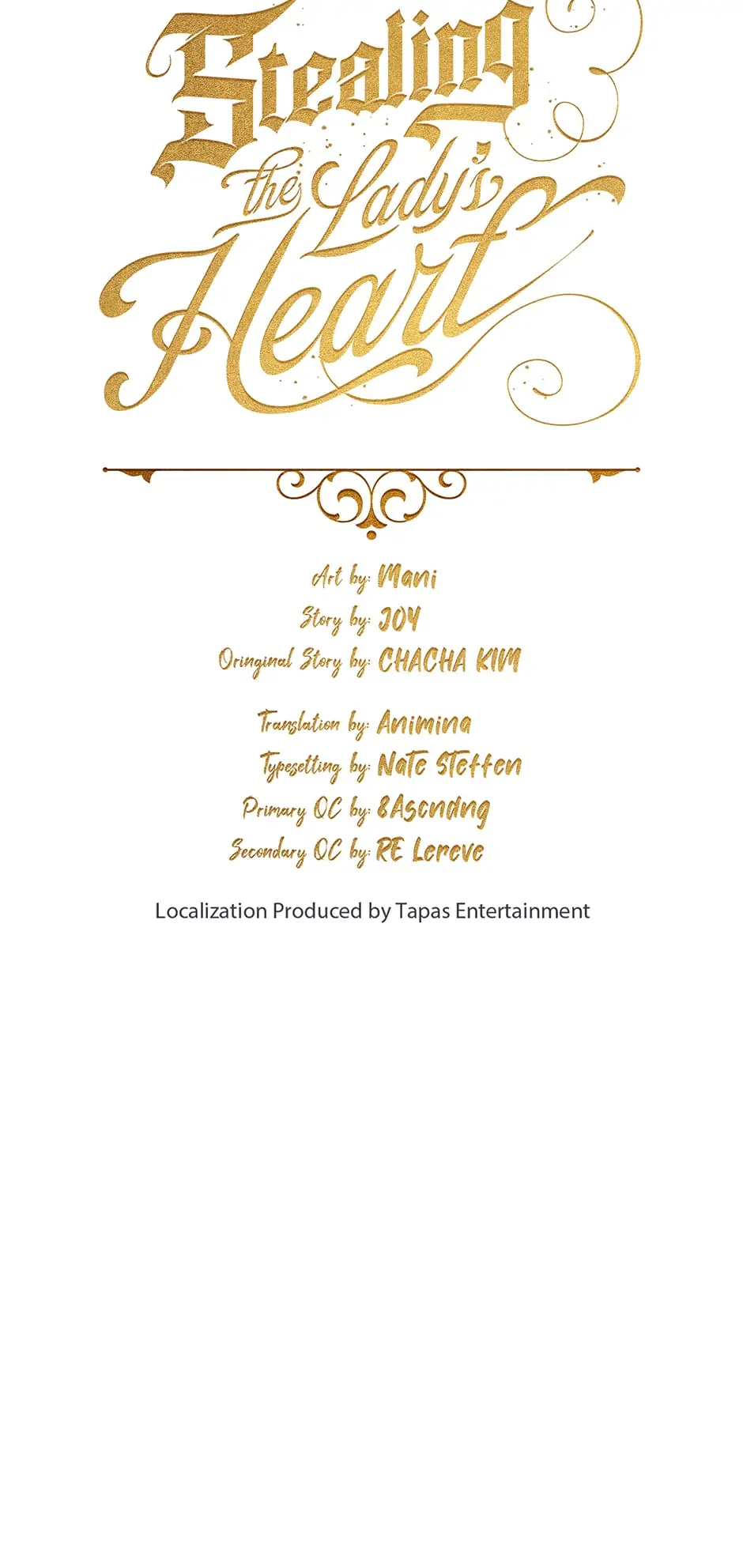 Stealing the Lady's Heart

Art by: Mani
Story by: JOY
Oringinal Story by: CHACHA KIM

Translation by: Animina
Typesetting by: Nate Steffen
Primary QC by: 8Ascndng
Secondary QC by: RE Lereve

Localization Produced by Tapas Entertainment